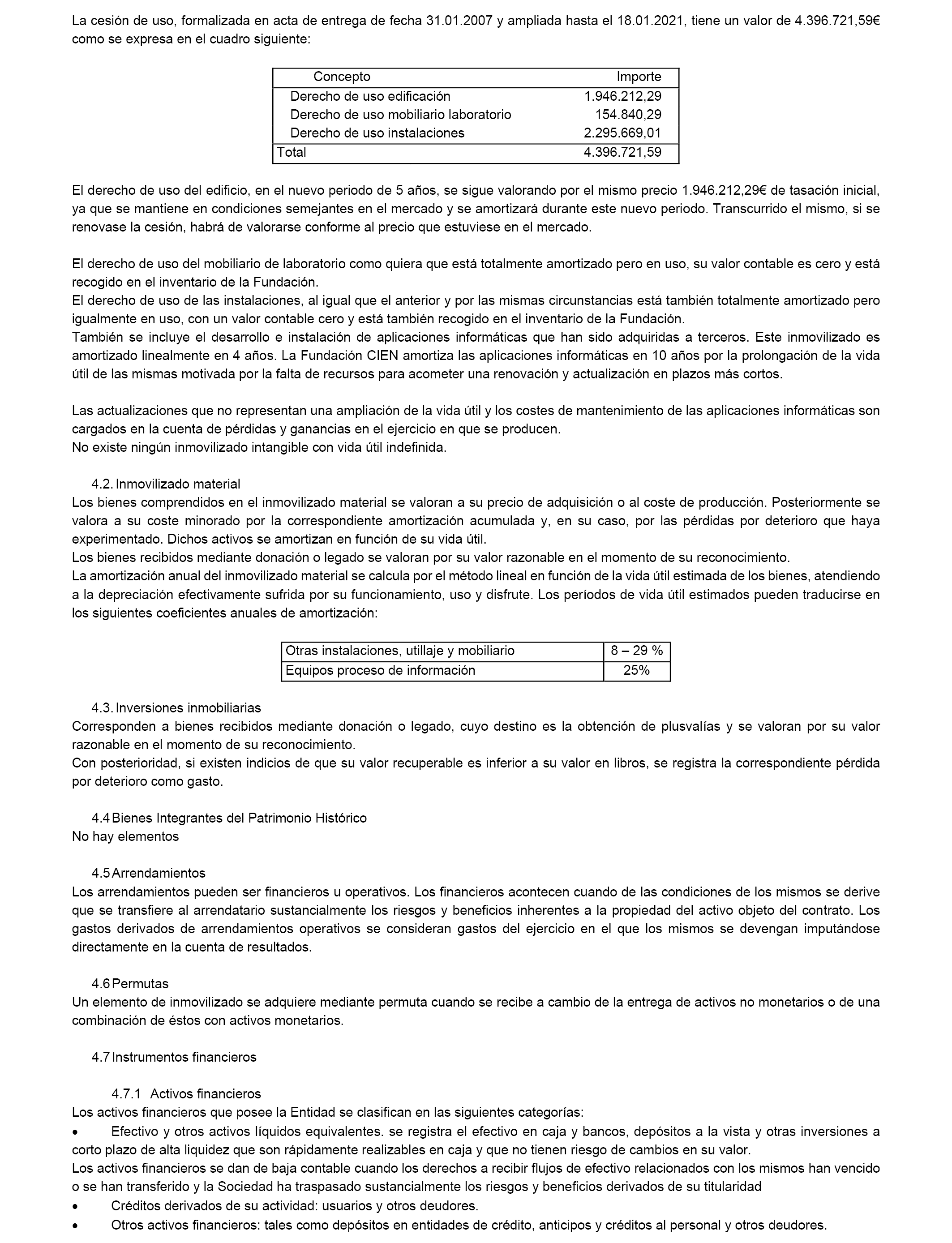 La cesión de uso, formalizada en acta de entrega de fecha 31.01.2007 y ampliada hasta el 18.01.2021, tiene un valor de 4.396.721,59€ como se expresa en el cuadro siguiente:

| Concepto | Importe |
|---|---|
| Derecho de uso edificación | 1.946.212,29 |
| Derecho de uso mobiliario laboratorio | 154.840,29 |
| Derecho de uso instalaciones | 2.295.669,01 |
| Total | 4.396.721,59 |

El derecho de uso del edificio, en el nuevo periodo de 5 años, se sigue valorando por el mismo precio 1.946.212,29€ de tasación inicial, ya que se mantiene en condiciones semejantes en el mercado y se amortizará durante este nuevo periodo. Transcurrido el mismo, si se renovase la cesión, habrá de valorarse conforme al precio que estuviese en el mercado.

El derecho de uso del mobiliario de laboratorio como quiera que está totalmente amortizado pero en uso, su valor contable es cero y está recogido en el inventario de la Fundación.
El derecho de uso de las instalaciones, al igual que el anterior y por las mismas circunstancias está también totalmente amortizado pero igualmente en uso, con un valor contable cero y está también recogido en el inventario de la Fundación.
También se incluye el desarrollo e instalación de aplicaciones informáticas que han sido adquiridas a terceros. Este inmovilizado es amortizado linealmente en 4 años. La Fundación CIEN amortiza las aplicaciones informáticas en 10 años por la prolongación de la vida útil de las mismas motivada por la falta de recursos para acometer una renovación y actualización en plazos más cortos.

Las actualizaciones que no representan una ampliación de la vida útil y los costes de mantenimiento de las aplicaciones informáticas son cargados en la cuenta de pérdidas y ganancias en el ejercicio en que se producen.
No existe ningún inmovilizado intangible con vida útil indefinida.

4.2. Inmovilizado material
Los bienes comprendidos en el inmovilizado material se valoran a su precio de adquisición o al coste de producción. Posteriormente se valora a su coste minorado por la correspondiente amortización acumulada y, en su caso, por las pérdidas por deterioro que haya experimentado. Dichos activos se amortizan en función de su vida útil.
Los bienes recibidos mediante donación o legado se valoran por su valor razonable en el momento de su reconocimiento.
La amortización anual del inmovilizado material se calcula por el método lineal en función de la vida útil estimada de los bienes, atendiendo a la depreciación efectivamente sufrida por su funcionamiento, uso y disfrute. Los períodos de vida útil estimados pueden traducirse en los siguientes coeficientes anuales de amortización:

| Otras instalaciones, utillaje y mobiliario | 8 – 29 % |
|---|---|
| Equipos proceso de información | 25% |

4.3. Inversiones inmobiliarias
Corresponden a bienes recibidos mediante donación o legado, cuyo destino es la obtención de plusvalías y se valoran por su valor razonable en el momento de su reconocimiento.
Con posterioridad, si existen indicios de que su valor recuperable es inferior a su valor en libros, se registra la correspondiente pérdida por deterioro como gasto.

4.4 Bienes Integrantes del Patrimonio Histórico
No hay elementos

4.5 Arrendamientos
Los arrendamientos pueden ser financieros u operativos. Los financieros acontecen cuando de las condiciones de los mismos se derive que se transfiere al arrendatario sustancialmente los riesgos y beneficios inherentes a la propiedad del activo objeto del contrato. Los gastos derivados de arrendamientos operativos se consideran gastos del ejercicio en el que los mismos se devengan imputándose directamente en la cuenta de resultados.

4.6 Permutas
Un elemento de inmovilizado se adquiere mediante permuta cuando se recibe a cambio de la entrega de activos no monetarios o de una combinación de éstos con activos monetarios.

4.7 Instrumentos financieros

4.7.1 Activos financieros
Los activos financieros que posee la Entidad se clasifican en las siguientes categorías:
• Efectivo y otros activos líquidos equivalentes. se registra el efectivo en caja y bancos, depósitos a la vista y otras inversiones a corto plazo de alta liquidez que son rápidamente realizables en caja y que no tienen riesgo de cambios en su valor.
Los activos financieros se dan de baja contable cuando los derechos a recibir flujos de efectivo relacionados con los mismos han vencido o se han transferido y la Sociedad ha traspasado sustancialmente los riesgos y beneficios derivados de su titularidad
• Créditos derivados de su actividad: usuarios y otros deudores.
• Otros activos financieros: tales como depósitos en entidades de crédito, anticipos y créditos al personal y otros deudores.